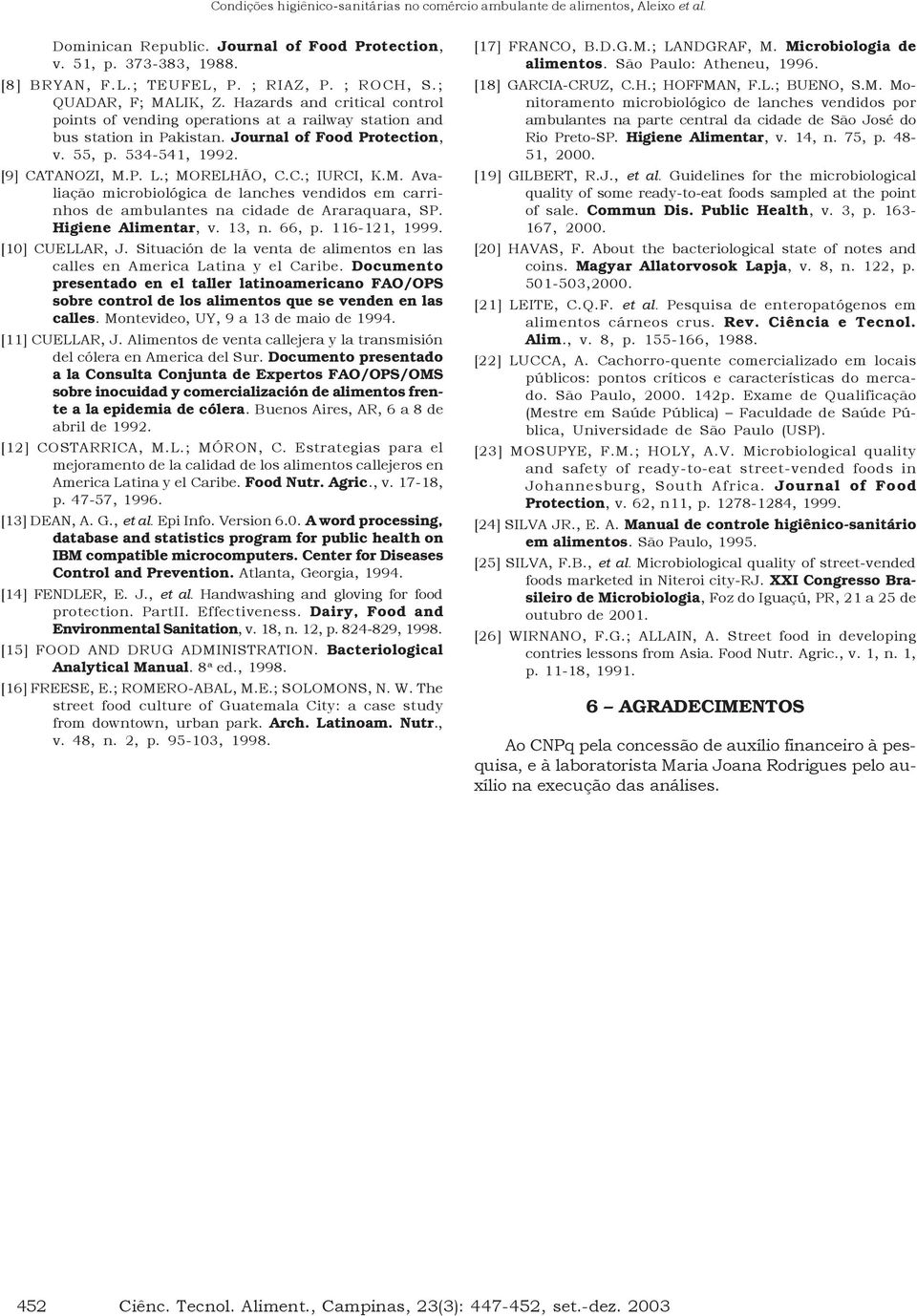 Condições higiênico-sanitárias no comércio ambulante de alimentos, Aleixo et al.

Dominican Republic. Journal of Food Protection, v. 51, p. 373-383, 1988.

[8] BRYAN, F.L.; TEUFEL, P. ; RIAZ, P. ; ROCH, S.; QUADAR, F; MALIK, Z. Hazards and critical control points of vending operations at a railway station and bus station in Pakistan. Journal of Food Protection, v. 55, p. 534-541, 1992.

[9] CATANOZI, M.P. L.; MORELHÃO, C.C.; IURCI, K.M. Avaliação microbiológica de lanches vendidos em carrinhos de ambulantes na cidade de Araraquara, SP. Higiene Alimentar, v. 13, n. 66, p. 116-121, 1999.

[10] CUELLAR, J. Situación de la venta de alimentos en las calles en America Latina y el Caribe. Documento presentado en el taller latinoamericano FAO/OPS sobre control de los alimentos que se venden en las calles. Montevideo, UY, 9 a 13 de maio de 1994.

[11] CUELLAR, J. Alimentos de venta callejera y la transmisión del cólera en America del Sur. Documento presentado a la Consulta Conjunta de Expertos FAO/OPS/OMS sobre inocuidad y comercialización de alimentos frente a la epidemia de cólera. Buenos Aires, AR, 6 a 8 de abril de 1992.

[12] COSTARRICA, M.L.; MÓRON, C. Estrategias para el mejoramento de la calidad de los alimentos callejeros en America Latina y el Caribe. Food Nutr. Agric., v. 17-18, p. 47-57, 1996.

[13] DEAN, A. G., et al. Epi Info. Version 6.0. A word processing, database and statistics program for public health on IBM compatible microcomputers. Center for Diseases Control and Prevention. Atlanta, Georgia, 1994.

[14] FENDLER, E. J., et al. Handwashing and gloving for food protection. PartII. Effectiveness. Dairy, Food and Environmental Sanitation, v. 18, n. 12, p. 824-829, 1998.

[15] FOOD AND DRUG ADMINISTRATION. Bacteriological Analytical Manual. 8ª ed., 1998.

[16] FREESE, E.; ROMERO-ABAL, M.E.; SOLOMONS, N. W. The street food culture of Guatemala City: a case study from downtown, urban park. Arch. Latinoam. Nutr., v. 48, n. 2, p. 95-103, 1998.

[17] FRANCO, B.D.G.M.; LANDGRAF, M. Microbiologia de alimentos. São Paulo: Atheneu, 1996.

[18] GARCIA-CRUZ, C.H.; HOFFMAN, F.L.; BUENO, S.M. Monitoramento microbiológico de lanches vendidos por ambulantes na parte central da cidade de São José do Rio Preto-SP. Higiene Alimentar, v. 14, n. 75, p. 48-51, 2000.

[19] GILBERT, R.J., et al. Guidelines for the microbiological quality of some ready-to-eat foods sampled at the point of sale. Commun Dis. Public Health, v. 3, p. 163-167, 2000.

[20] HAVAS, F. About the bacteriological state of notes and coins. Magyar Allatorvosok Lapja, v. 8, n. 122, p. 501-503,2000.

[21] LEITE, C.Q.F. et al. Pesquisa de enteropatógenos em alimentos cárneos crus. Rev. Ciência e Tecnol. Alim., v. 8, p. 155-166, 1988.

[22] LUCCA, A. Cachorro-quente comercializado em locais públicos: pontos críticos e características do mercado. São Paulo, 2000. 142p. Exame de Qualificação (Mestre em Saúde Pública) – Faculdade de Saúde Pública, Universidade de São Paulo (USP).

[23] MOSUPYE, F.M.; HOLY, A.V. Microbiological quality and safety of ready-to-eat street-vended foods in Johannesburg, South Africa. Journal of Food Protection, v. 62, n11, p. 1278-1284, 1999.

[24] SILVA JR., E. A. Manual de controle higiênico-sanitário em alimentos. São Paulo, 1995.

[25] SILVA, F.B., et al. Microbiological quality of street-vended foods marketed in Niteroi city-RJ. XXI Congresso Brasileiro de Microbiologia, Foz do Iguaçú, PR, 21 a 25 de outubro de 2001.

[26] WIRNANO, F.G.; ALLAIN, A. Street food in developing contries lessons from Asia. Food Nutr. Agric., v. 1, n. 1, p. 11-18, 1991.

6 – AGRADECIMENTOS

Ao CNPq pela concessão de auxílio financeiro à pesquisa, e à laboratorista Maria Joana Rodrigues pelo auxílio na execução das análises.

452 Ciênc. Tecnol. Aliment., Campinas, 23(3): 447-452, set.-dez. 2003